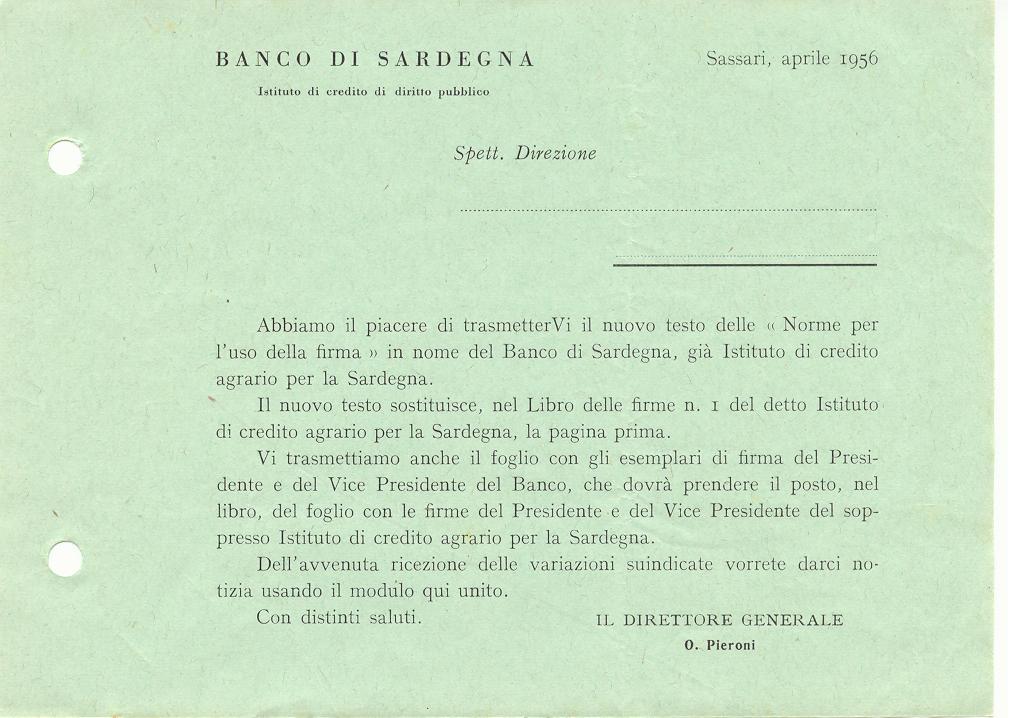 BANCO DI SARDEGNA
Istituto di credito di diritto pubblico

Sassari, aprile 1956

Spett. Direzione

Abbiamo il piacere di trasmetterVi il nuovo testo delle « Norme per l'uso della firma » in nome del Banco di Sardegna, già Istituto di credito agrario per la Sardegna.

Il nuovo testo sostituisce, nel Libro delle firme n. 1 del detto Istituto di credito agrario per la Sardegna, la pagina prima.

Vi trasmettiamo anche il foglio con gli esemplari di firma del Presidente e del Vice Presidente del Banco, che dovrà prendere il posto, nel libro, del foglio con le firme del Presidente e del Vice Presidente del soppresso Istituto di credito agrario per la Sardegna.

Dell'avvenuta ricezione delle variazioni suindicate vorrete darci notizia usando il modulo qui unito.

Con distinti saluti.

IL DIRETTORE GENERALE
O. Pieroni